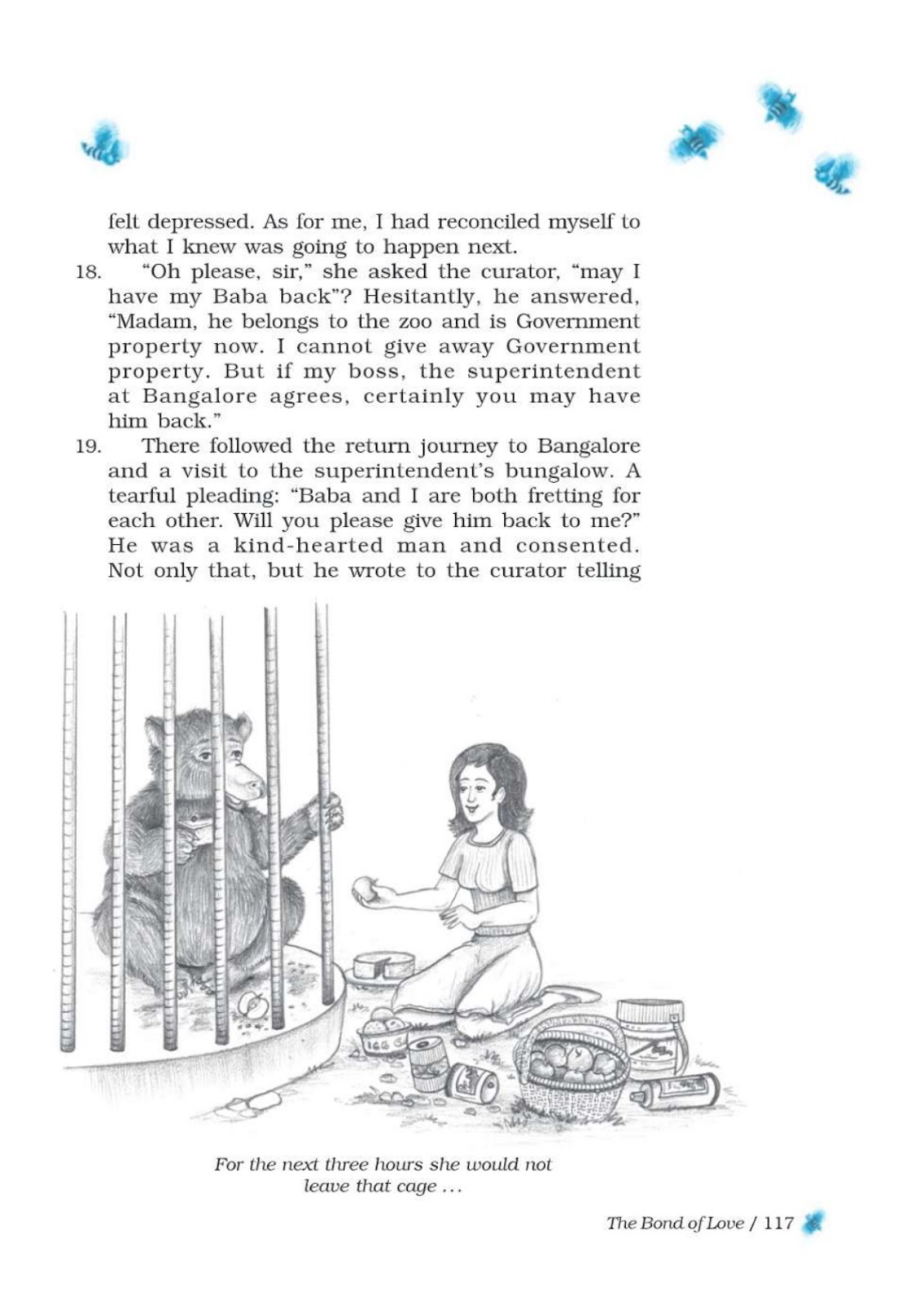 felt depressed. As for me, I had reconciled myself to what I knew was going to happen next.

18. "Oh please, sir," she asked the curator, "may I have my Baba back"? Hesitantly, he answered, "Madam, he belongs to the zoo and is Government property now. I cannot give away Government property. But if my boss, the superintendent at Bangalore agrees, certainly you may have him back."

19. There followed the return journey to Bangalore and a visit to the superintendent's bungalow. A tearful pleading: "Baba and I are both fretting for each other. Will you please give him back to me?" He was a kind-hearted man and consented. Not only that, but he wrote to the curator telling

EGG

For the next three hours she would not leave that cage ...

The Bond of Love / 117